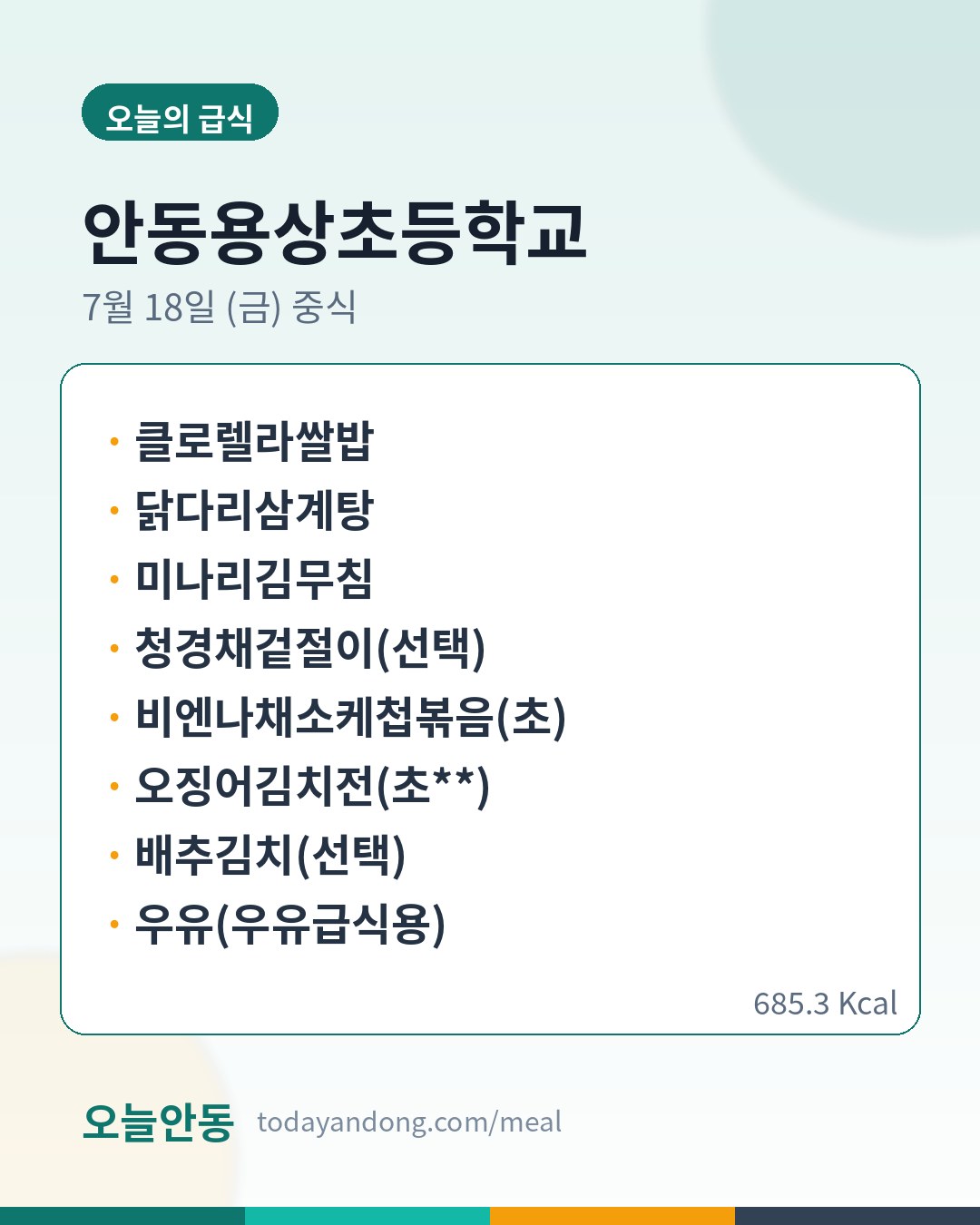 오늘의 급식

안동용상초등학교

7월 18일 (금) 중식

• 클로렐라쌀밥
• 닭다리삼계탕
• 미나리김무침
• 청경채겉절이(선택)
• 비엔나채소케첩볶음(초)
• 오징어김치전(초**)
• 배추김치(선택)
• 우유(우유급식용)

685.3 Kcal

오늘안동 todayandong.com/meal